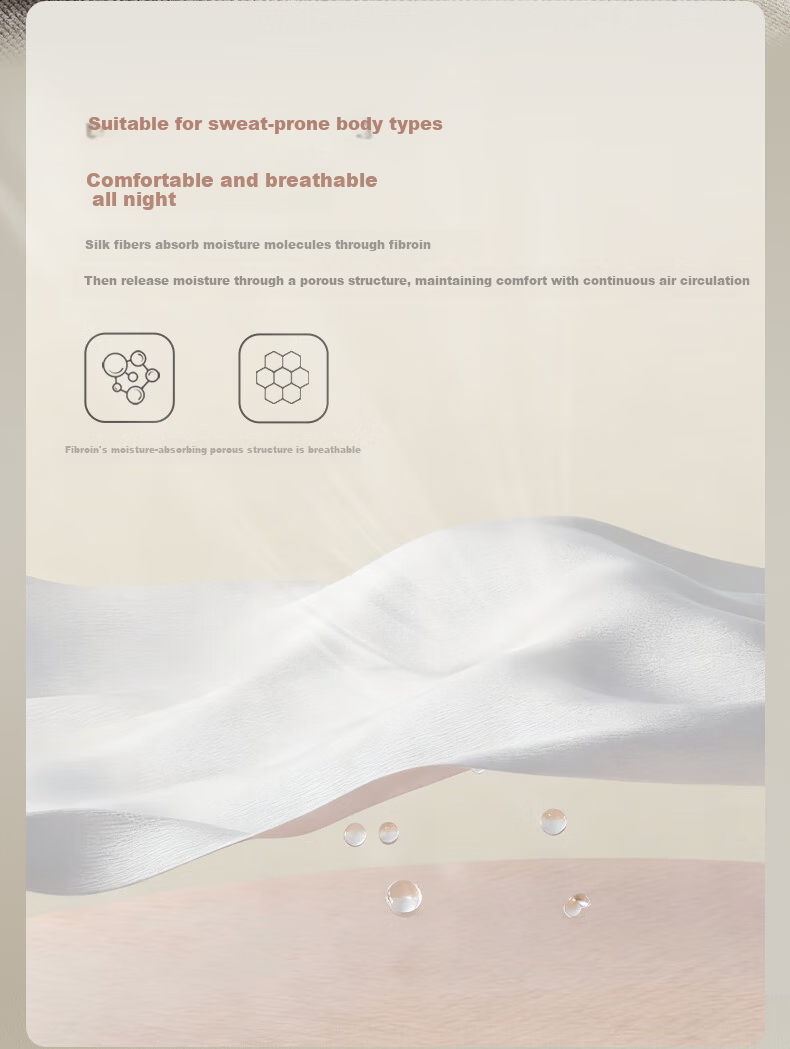 Suitable for sweat-prone body types

Comfortable and breathable
all night

Silk fibers absorb moisture molecules through fibroin

Then release moisture through a porous structure, maintaining comfort with continuous air circulation

Fibroin's moisture-absorbing porous structure is breathable